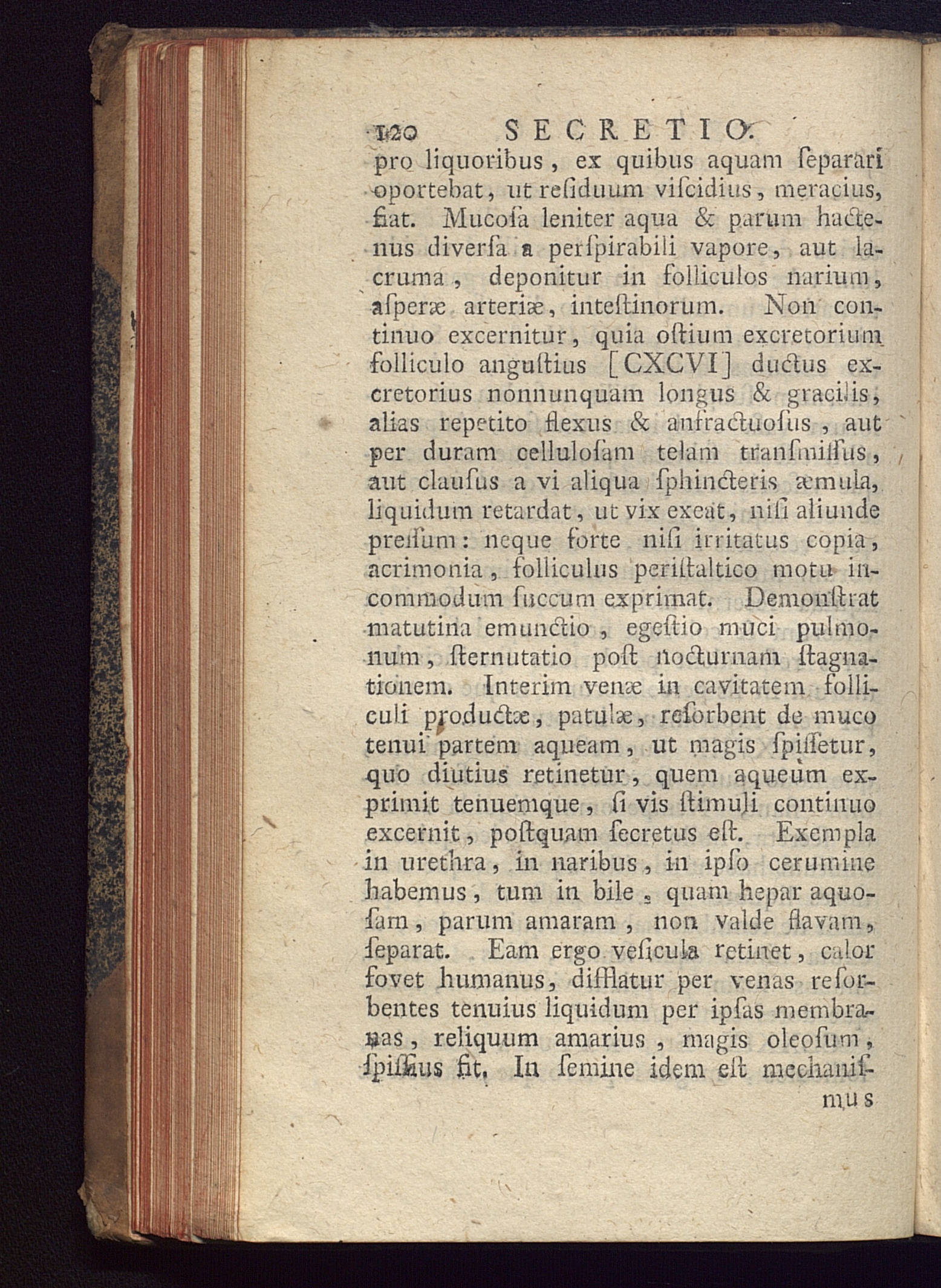 120 SECRETIO.

pro liquoribus, ex quibus aquam ſeparari oportebat, ut reſiduum viſcidius, meracius, fiat. Mucoſa leniter aqua & parum hactenus diverſa a perſpirabili vapore, aut lacruma, deponitur in folliculos narium, aſperæ arteriæ, inteſtinorum. Non continuo excernitur, quia oſtium excretorium folliculo anguſtius [CXCVI] ductus excretorius nonnunquam longus & gracilis, alias repetito flexus & anfractuoſus, aut per duram celluloſam telam tranſmiſſus, aut clauſus a vi aliqua ſphincteris æmula, liquidum retardat, ut vix exeat, niſi aliunde preſſum: neque forte niſi irritatus copia, acrimonia, folliculus periſtaltico motu incommodum ſuccum exprimat. Demonſtrat matutina emunctio, egeſtio muci pulmonum, ſternutatio poſt nocturnam ſtagnationem. Interim venæ in cavitatem folliculi productæ, patulæ, reſorbent de muco tenui partem aqueam, ut magis ſpiſſetur, quo diutius retinetur, quem aqueum exprimit tenuemque, ſi vis ſtimuli continuo excernit, poſtquam ſecretus eſt. Exempla in urethra, in naribus, in ipſo cerumine habemus, tum in bile, quam hepar aquoſam, parum amaram, non valde flavam, ſeparat. Eam ergo veſicula retinet, calor fovet humanus, difflatur per venas reſorbentes tenuius liquidum per ipſas membranas, reliquum amarius, magis oleoſum, ſpiſſius fit. In ſemine idem eſt mechaniſ-

mus